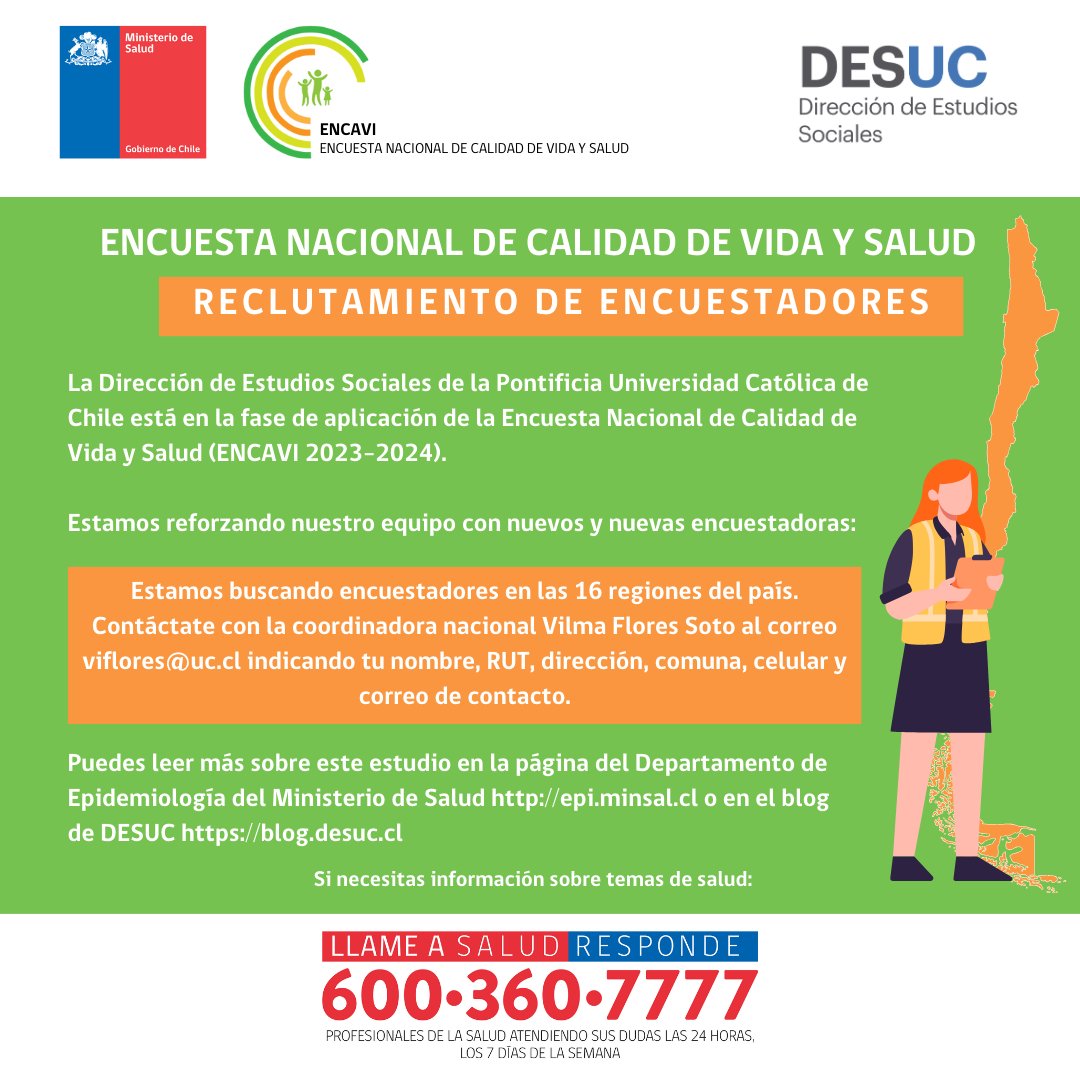 Ministerio de Salud

Gobierno de Chile

ENCAVI
ENCUESTA NACIONAL DE CALIDAD DE VIDA Y SALUD

DESUC
Dirección de Estudios Sociales

ENCUESTA NACIONAL DE CALIDAD DE VIDA Y SALUD

RECLUTAMIENTO DE ENCUESTADORES

La Dirección de Estudios Sociales de la Pontificia Universidad Católica de Chile está en la fase de aplicación de la Encuesta Nacional de Calidad de Vida y Salud (ENCAVI 2023-2024).

Estamos reforzando nuestro equipo con nuevos y nuevas encuestadoras:

Estamos buscando encuestadores en las 16 regiones del país. Contáctate con la coordinadora nacional Vilma Flores Soto al correo viflores@uc.cl indicando tu nombre, RUT, dirección, comuna, celular y correo de contacto.

Puedes leer más sobre este estudio en la página del Departamento de Epidemiología del Ministerio de Salud http://epi.minsal.cl o en el blog de DESUC https://blog.desuc.cl

Si necesitas información sobre temas de salud:

LLAME A SALUD RESPONDE
600•360•7777
PROFESIONALES DE LA SALUD ATENDIENDO SUS DUDAS LAS 24 HORAS, LOS 7 DÍAS DE LA SEMANA